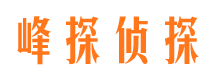 峰探侦探